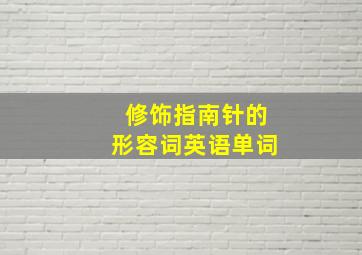 修饰指南针的
形容词英语单词